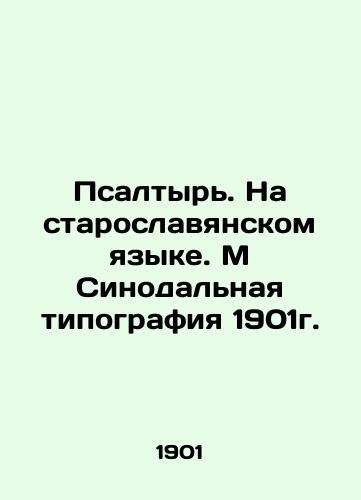 Псалтырь. На старославянском языке. М Синодальная типография 1901г.

1901